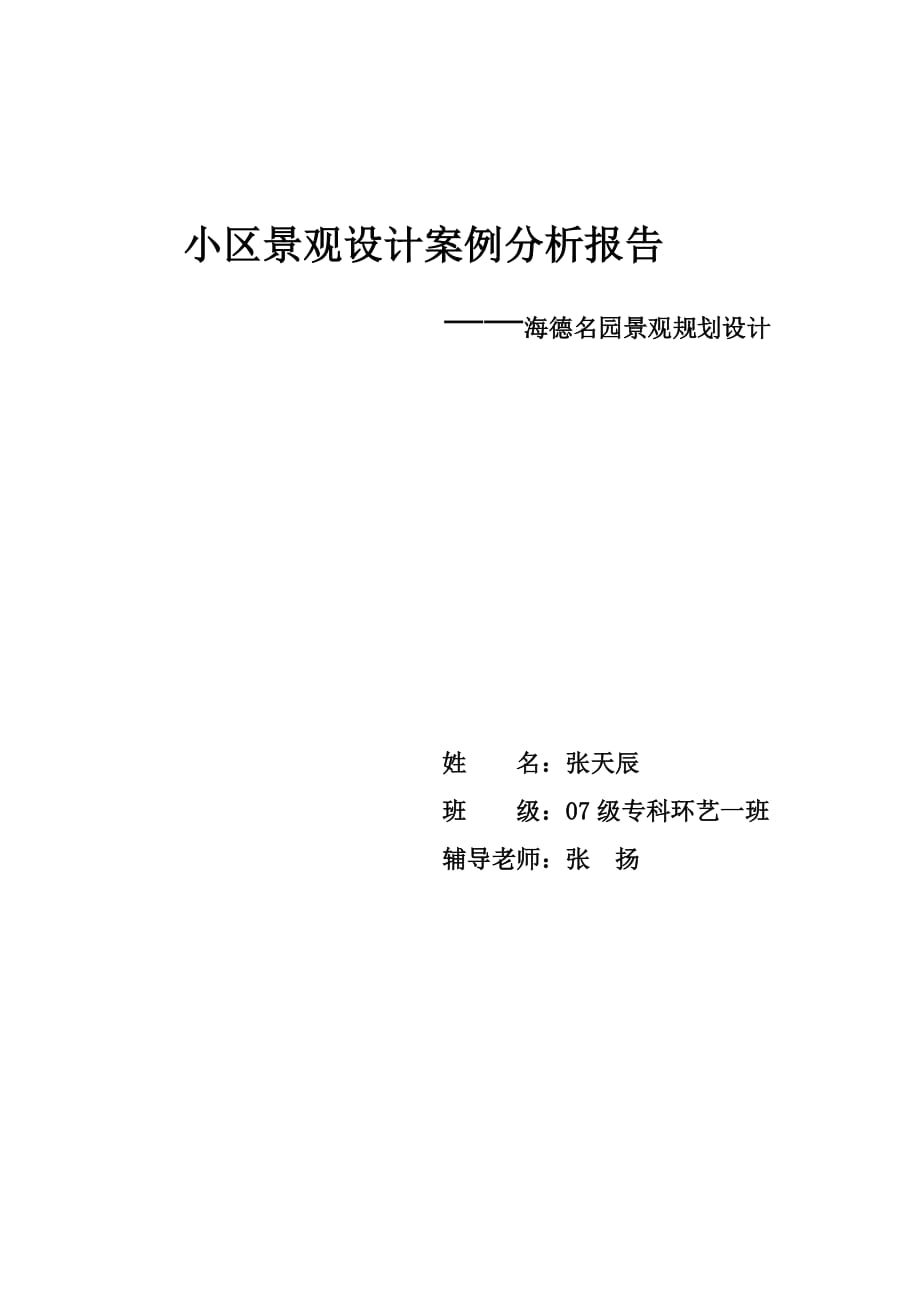 小区景观设计案例分析报告

——海德名园景观规划设计

姓 名：张天辰

班 级：07级专科环艺一班

辅导老师：张 扬